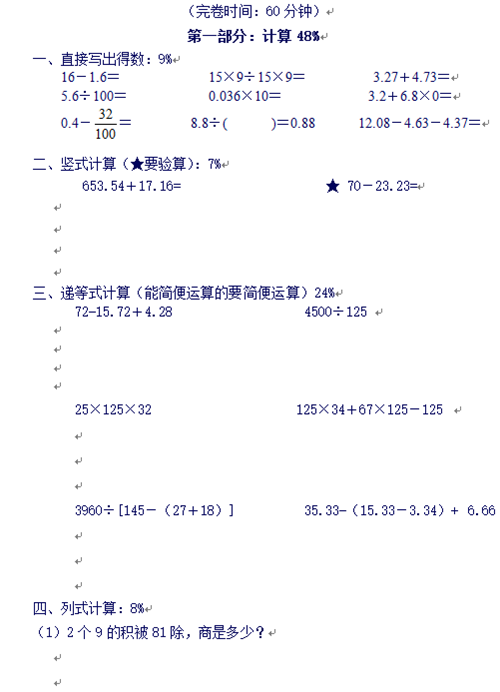 （完卷时间：60 分钟）

第一部分：计算 48%

一、直接写出得数：9%

$16-1.6=$　　$15\times9\div15\times9=$　　$3.27+4.73=$

$5.6\div100=$　　$0.036\times10=$　　$3.2+6.8\times0=$

$0.4-\frac{32}{100}=$　　$8.8\div(\quad)=0.88$　　$12.08-4.63-4.37=$

二、竖式计算（★要验算）：7%

$653.54+17.16=$　　★ $70-23.23=$

三、递等式计算（能简便运算的要简便运算）24%

$72-15.72+4.28$　　$4500\div125$

$25\times125\times32$　　$125\times34+67\times125-125$

$3960\div[145-(27+18)]$　　$35.33-(15.33-3.34)+6.66$

四、列式计算：8%

（1）2 个 9 的积被 81 除，商是多少？